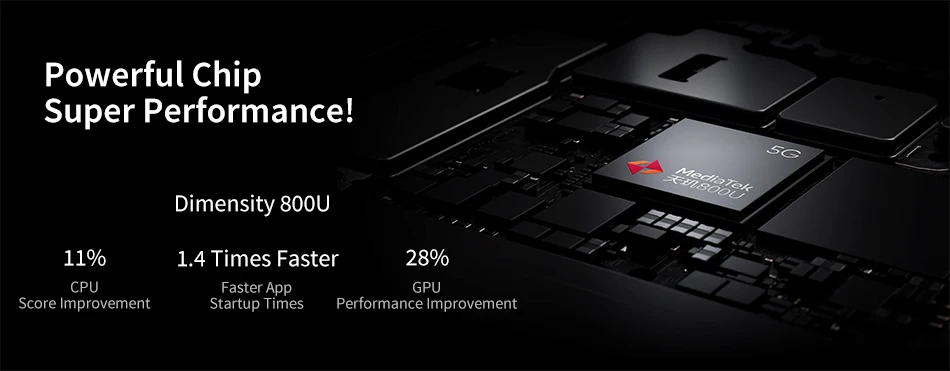 Powerful Chip
Super Performance!

Dimensity 800U

11%
CPU
Score Improvement

1.4 Times Faster
Faster App
Startup Times

28%
GPU
Performance Improvement

5G
MediaTek
天玑800U